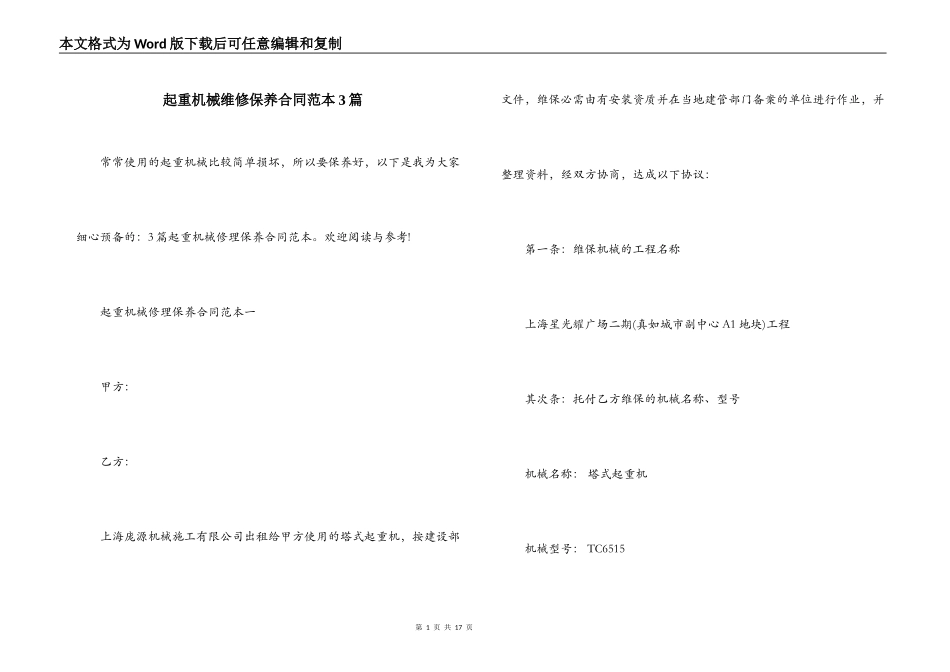 本文格式为Word版下载后可任意编辑和复制

起重机械维修保养合同范本3篇

常常使用的起重机械比较简单损坏，所以要保养好，以下是我为大家细心预备的：3篇起重机械修理保养合同范本。欢迎阅读与参考!

起重机械修理保养合同范本一

甲方：

乙方：

上海庞源机械施工有限公司出租给甲方使用的塔式起重机，按建设部文件，维保必需由有安装资质并在当地建管部门备案的单位进行作业，并整理资料，经双方协商，达成以下协议：

第一条：维保机械的工程名称

上海星光耀广场二期(真如城市副中心A1地块)工程

其次条：托付乙方维保的机械名称、型号

机械名称： 塔式起重机

机械型号： TC6515

第 1 页 共 17 页